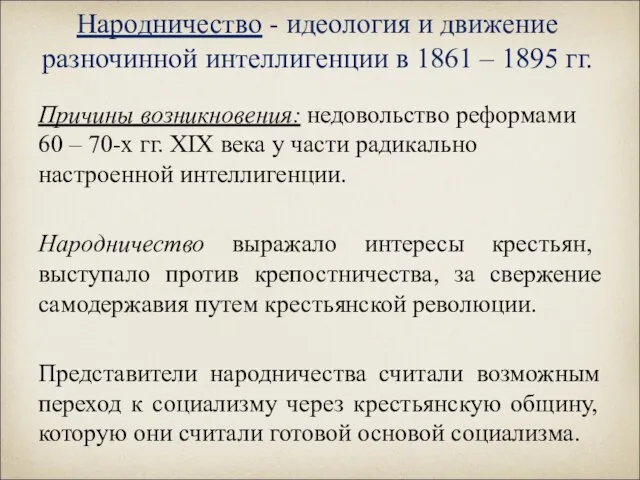 Народничество - идеология и движение разночинной интеллигенции в 1861 – 1895 гг.

Причины возникновения: недовольство реформами 60 – 70-х гг. XIX века у части радикально настроенной интеллигенции.

Народничество выражало интересы крестьян, выступало против крепостничества, за свержение самодержавия путем крестьянской революции.

Представители народничества считали возможным переход к социализму через крестьянскую общину, которую они считали готовой основой социализма.